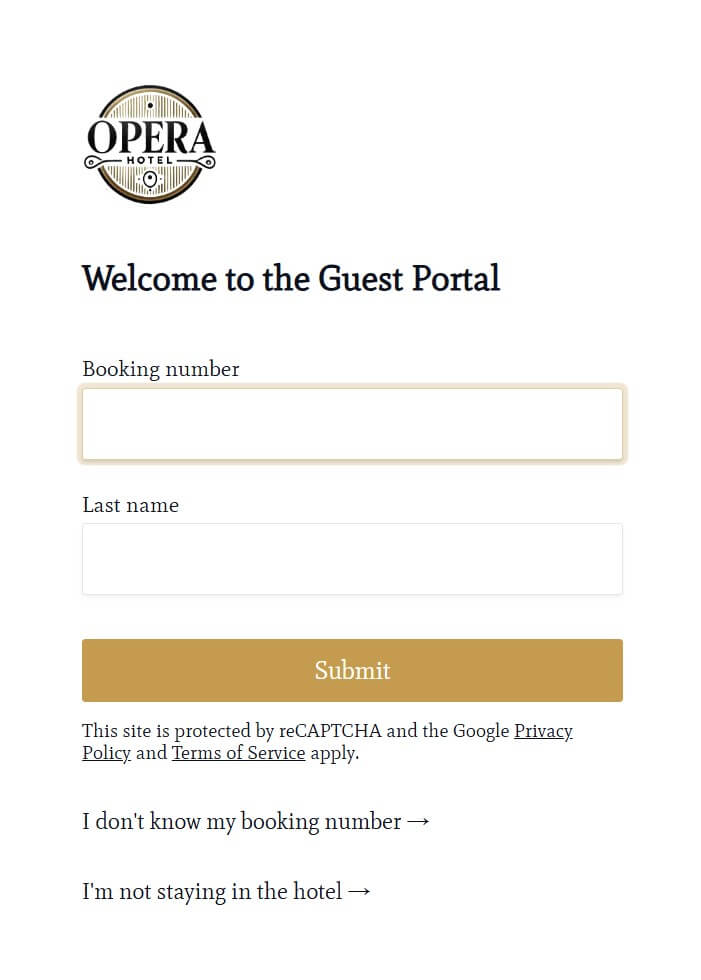 OPERA
HOTEL

Welcome to the Guest Portal

Booking number

Last name

Submit

This site is protected by reCAPTCHA and the Google Privacy Policy and Terms of Service apply.

I don't know my booking number →

I'm not staying in the hotel →